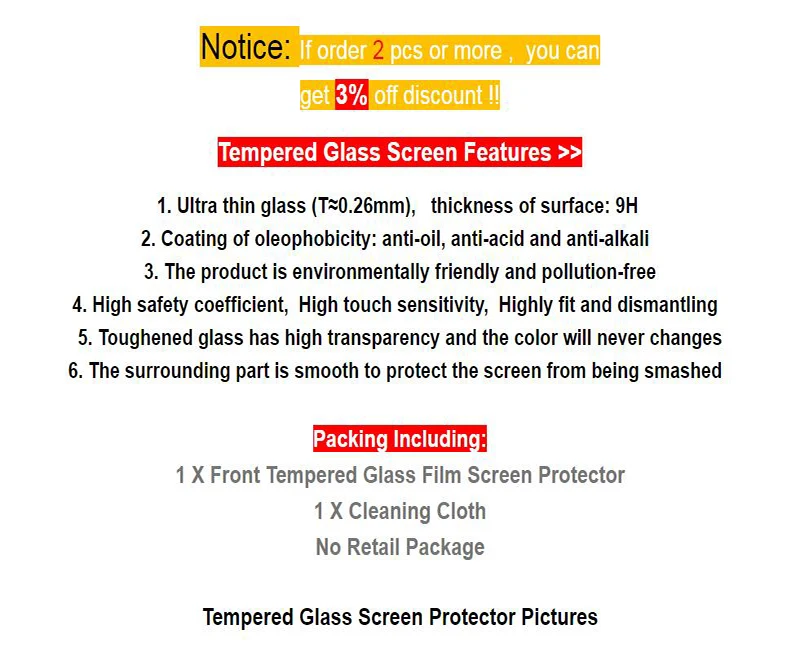 Notice: If order 2 pcs or more , you can get 3% off discount !!

Tempered Glass Screen Features >>

1. Ultra thin glass (T≈0.26mm), thickness of surface: 9H
2. Coating of oleophobicity: anti-oil, anti-acid and anti-alkali
3. The product is environmentally friendly and pollution-free
4. High safety coefficient, High touch sensitivity, Highly fit and dismantling
5. Toughened glass has high transparency and the color will never changes
6. The surrounding part is smooth to protect the screen from being smashed

Packing Including:
1 X Front Tempered Glass Film Screen Protector
1 X Cleaning Cloth
No Retail Package

Tempered Glass Screen Protector Pictures